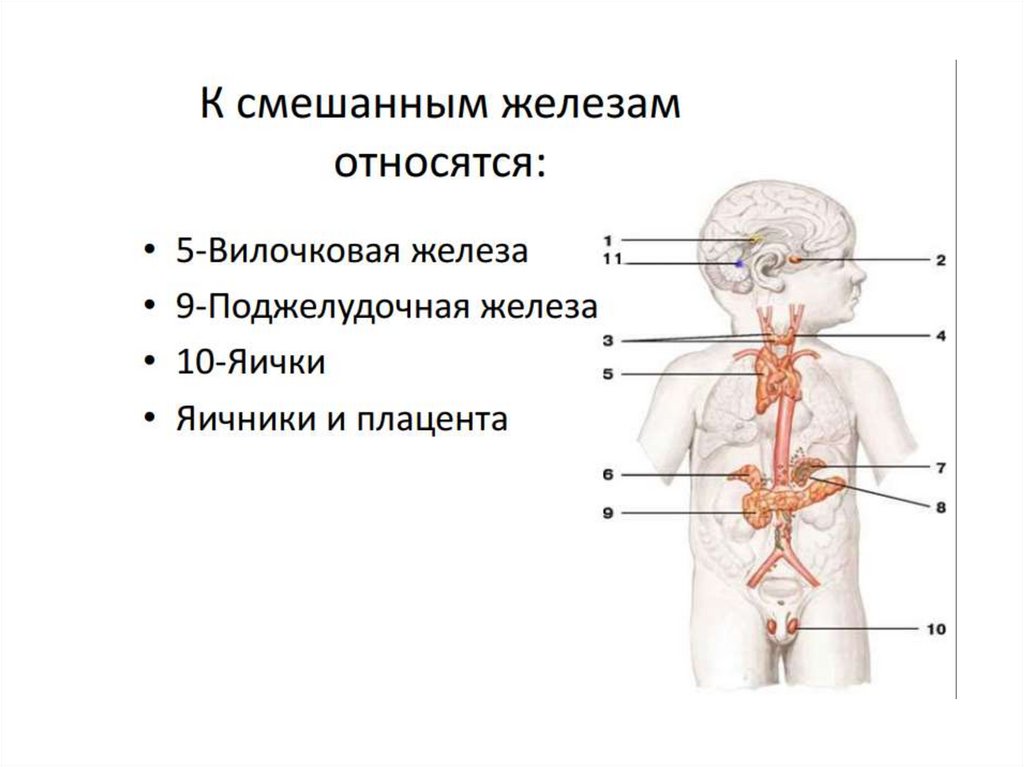 К смешанным железам относятся:

• 5-Вилочковая железа
• 9-Поджелудочная железа
• 10-Яички
• Яичники и плацента

1
11
2
3
4
5
6
7
8
9
10